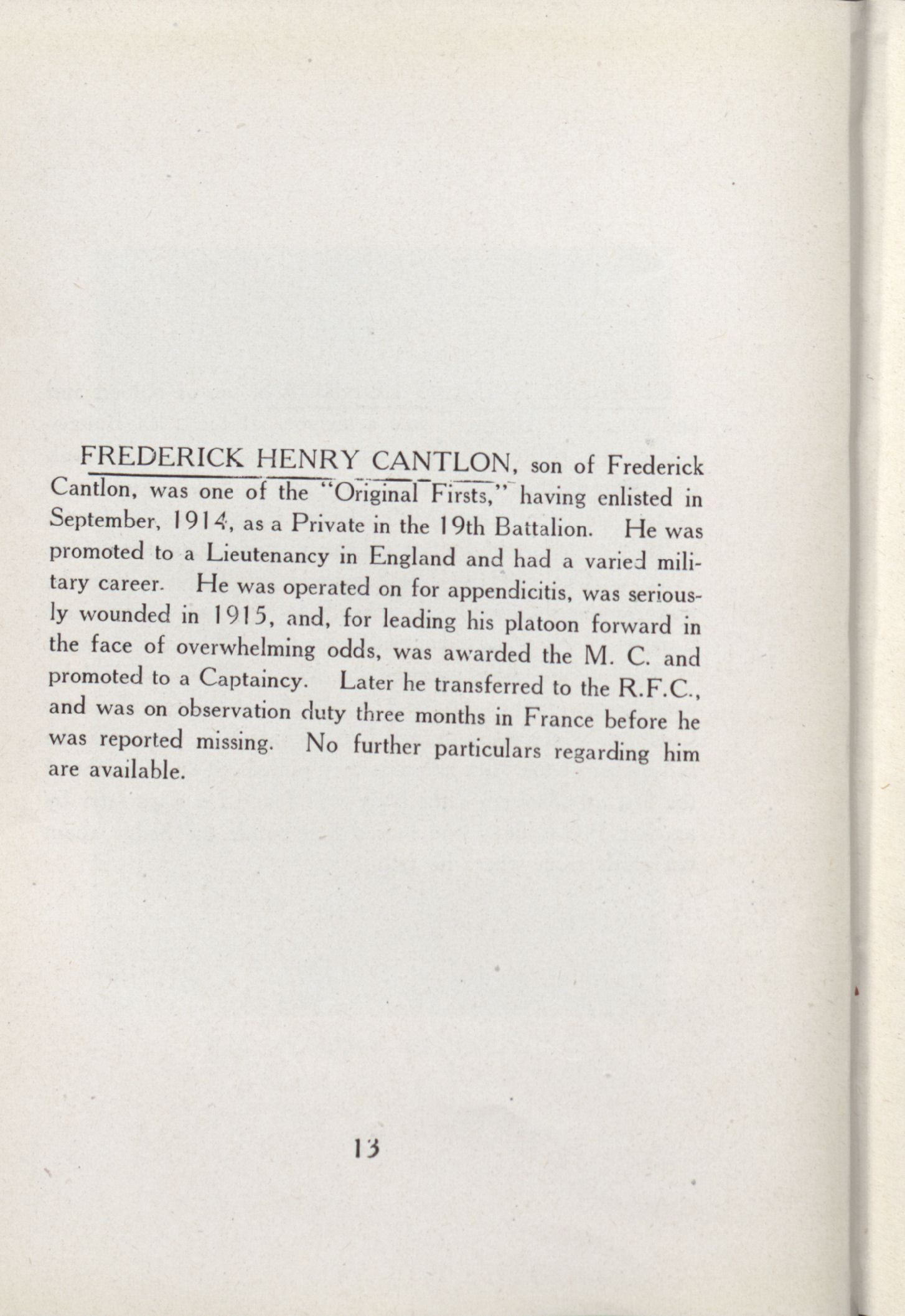 FREDERICK HENRY CANTLON, son of Frederick Cantlon, was one of the "Original Firsts," having enlisted in September, 1914, as a Private in the 19th Battalion. He was promoted to a Lieutenancy in England and had a varied military career. He was operated on for appendicitis, was seriously wounded in 1915, and, for leading his platoon forward in the face of overwhelming odds, was awarded the M. C. and promoted to a Captaincy. Later he transferred to the R.F.C., and was on observation duty three months in France before he was reported missing. No further particulars regarding him are available.

13